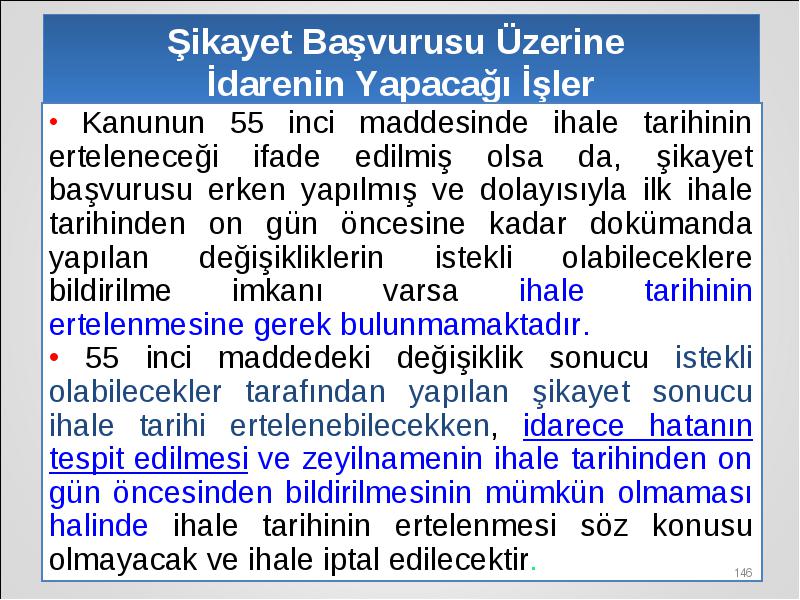 Şikayet Başvurusu Üzerine İdarenin Yapacağı İşler

• Kanunun 55 inci maddesinde ihale tarihinin erteleneceği ifade edilmiş olsa da, şikayet başvurusu erken yapılmış ve dolayısıyla ilk ihale tarihinden on gün öncesine kadar dokümanda yapılan değişikliklerin istekli olabileceklere bildirilme imkanı varsa ihale tarihinin ertelenmesine gerek bulunmamaktadır.

• 55 inci maddedeki değişiklik sonucu istekli olabilecekler tarafından yapılan şikayet sonucu ihale tarihi ertelenebilecekken, idarece hatanın tespit edilmesi ve zeyilnamenin ihale tarihinden on gün öncesinden bildirilmesinin mümkün olmaması halinde ihale tarihinin ertelenmesi söz konusu olmayacak ve ihale iptal edilecektir.

146